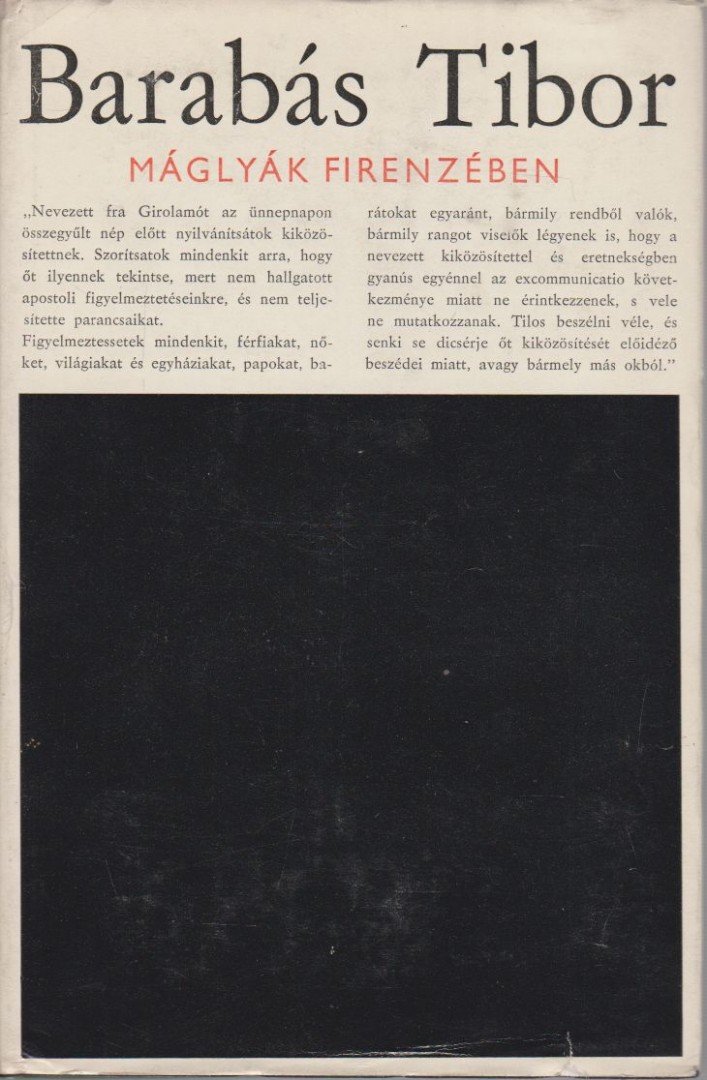 Barabás Tibor

MÁGLYÁK FIRENZÉBEN

„Nevezett fra Girolamót az ünnepnapon összegyűlt nép előtt nyilvánítsátok kiközösítettnek. Szorítsatok mindenkit arra, hogy őt ilyennek tekintse, mert nem hallgatott apostoli figyelmeztetéseinkre, és nem teljesítette parancsaikat.
Figyelmeztessetek mindenkit, férfiakat, nőket, világiakat és egyháziakat, papokat, barátokat egyaránt, bármily rendből valók, bármily rangot viselők légyenek is, hogy a nevezett kiközösítettel és eretnekségben gyanús egyénnel az excommunicatio következménye miatt ne érintkezzenek, s vele ne mutatkozzanak. Tilos beszélni véle, és senki se dicsérje őt kiközösítését előidéző beszédei miatt, avagy bármely más okból.”